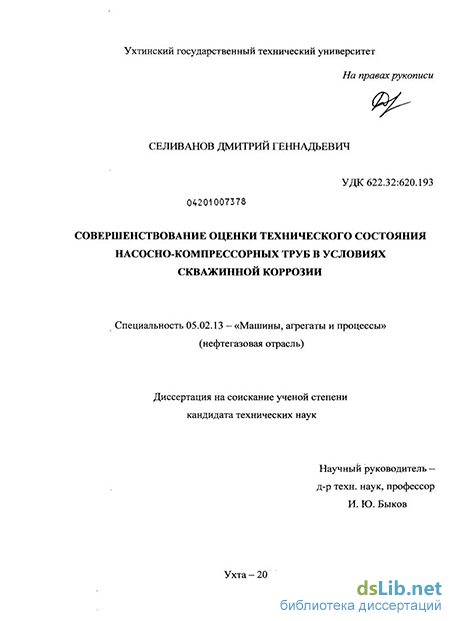 Ухтинский государственный технический университет

На правах рукописи

СЕЛИВАНОВ ДМИТРИЙ ГЕННАДЬЕВИЧ

УДК 622.32:620.193

04201007378

СОВЕРШЕНСТВОВАНИЕ ОЦЕНКИ ТЕХНИЧЕСКОГО СОСТОЯНИЯ НАСОСНО-КОМПРЕССОРНЫХ ТРУБ В УСЛОВИЯХ СКВАЖИННОЙ КОРРОЗИИ

Специальность 05.02.13 – «Машины, агрегаты и процессы» (нефтегазовая отрасль)

Диссертация на соискание ученой степени кандидата технических наук

Научный руководитель – д-р техн. наук, профессор И. Ю. Быков

Ухта – 20

dsLib.net
библиотека диссертаций